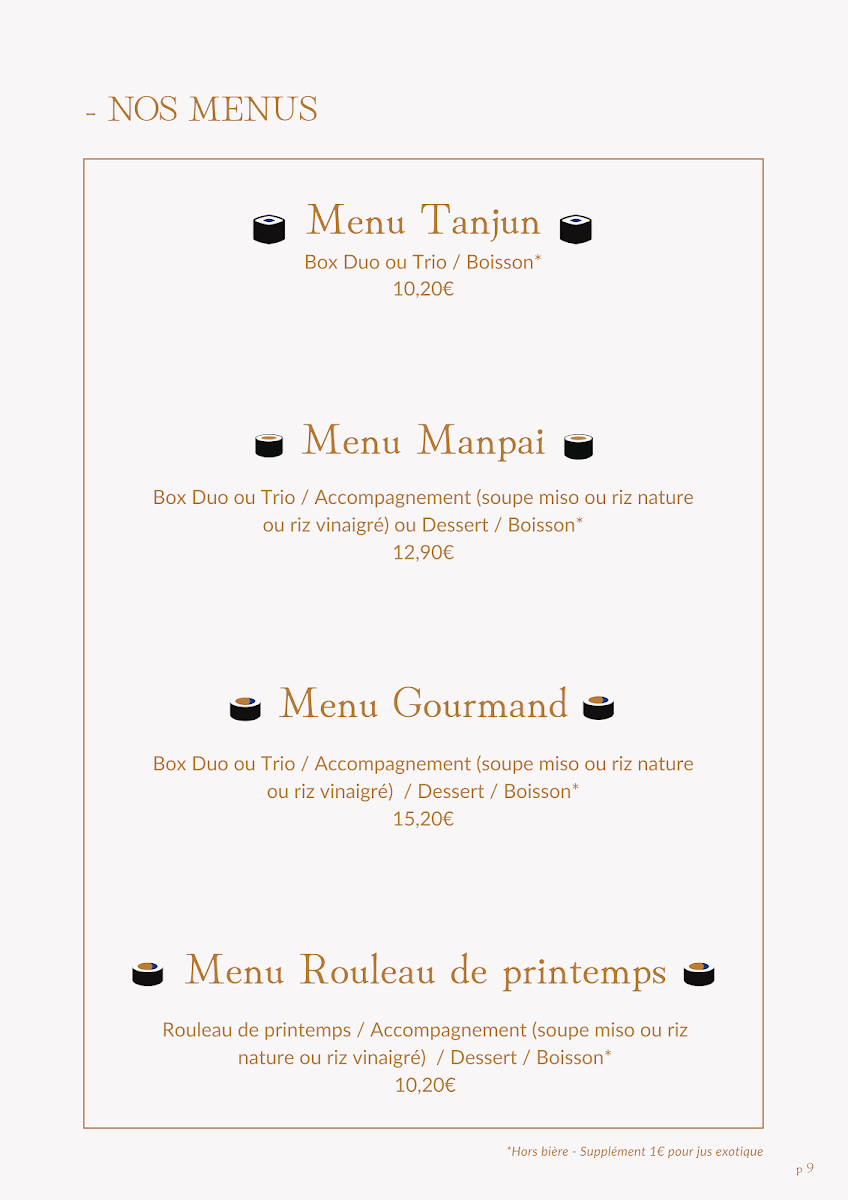 - NOS MENUS

Menu Tanjun

Box Duo ou Trio / Boisson*
10,20€

Menu Manpai

Box Duo ou Trio / Accompagnement (soupe miso ou riz nature ou riz vinaigré) ou Dessert / Boisson*
12,90€

Menu Gourmand

Box Duo ou Trio / Accompagnement (soupe miso ou riz nature ou riz vinaigré) / Dessert / Boisson*
15,20€

Menu Rouleau de printemps

Rouleau de printemps / Accompagnement (soupe miso ou riz nature ou riz vinaigré) / Dessert / Boisson*
10,20€

*Hors bière - Supplément 1€ pour jus exotique

p 9